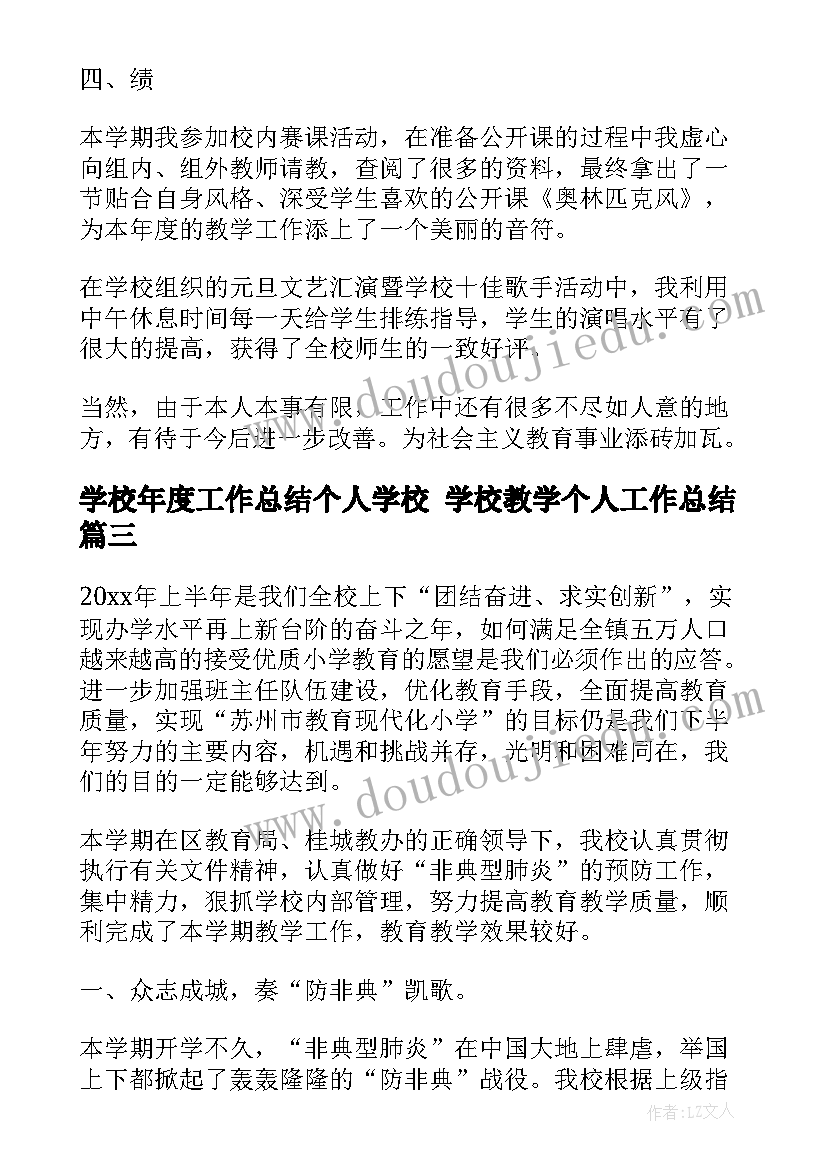 四、绩

本学期我参加校内赛课活动，在准备公开课的过程中我虚心向组内、组外教师请教，查阅了很多的资料，最终拿出了一节贴合自身风格、深受学生喜欢的公开课《奥林匹克风》，为本年度的教学工作添上了一个美丽的音符。

在学校组织的元旦文艺汇演暨学校十佳歌手活动中，我利用中午休息时间每一天给学生排练指导，学生的演唱水平有了很大的提高，获得了全校师生的一致好评。

当然，由于本人本事有限，工作中还有很多不尽如人意的地方，有待于今后进一步改善。为社会主义教育事业添砖加瓦。

学校年度工作总结个人学校 学校教学个人工作总结篇三

20xx年上半年是我们全校上下“团结奋进、求实创新”，实现办学水平再上新台阶的奋斗之年，如何满足全镇五万人口越来越高的接受优质小学教育的愿望是我们必须作出的应答。进一步加强班主任队伍建设，优化教育手段，全面提高教育质量，实现“苏州市教育现代化小学”的目标仍是我们下半年努力的主要内容，机遇和挑战并存，光明和困难同在，我们的目的一定能够达到。

本学期在区教育局、桂城教办的正确领导下，我校认真贯彻执行有关文件精神，认真做好“非典型肺炎”的预防工作，集中精力，狠抓学校内部管理，努力提高教育教学质量，顺利完成了本学期教学工作，教育教学效果较好。

一、众志成城，奏“防非典”凯歌。

本学期开学不久，“非典型肺炎”在中国大地上肆虐，举国上下都掀起了轰轰隆隆的“防非典”战役。我校根据上级指

www.doudoujiedu.com

作者：LZ文人